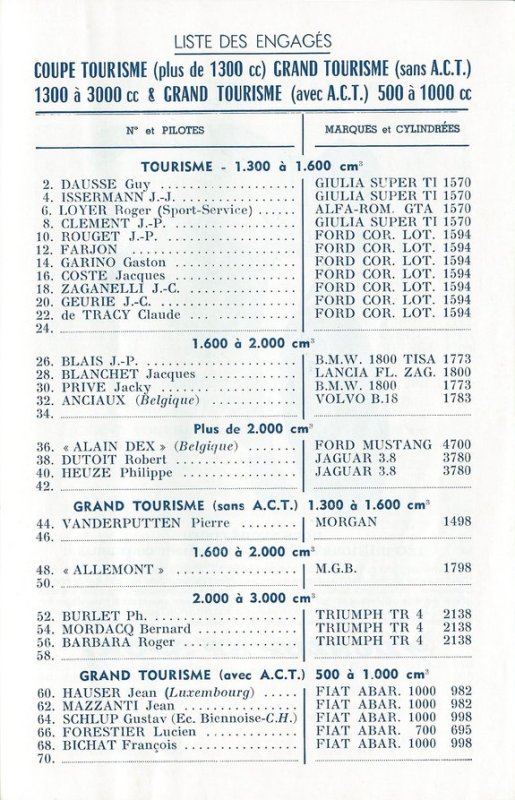 LISTE DES ENGAGÉS

COUPE TOURISME (plus de 1300 cc) GRAND TOURISME (sans A.C.T.) 1300 à 3000 cc & GRAND TOURISME (avec A.C.T.) 500 à 1000 cc

| N° et PILOTES | MARQUES et CYLINDRÉES |
|---|---|
| **TOURISME - 1.300 à 1.600 cm³** | |
| 2. DAUSSE Guy | GIULIA SUPER TI 1570 |
| 4. ISSERMANN J.-J. | GIULIA SUPER TI 1570 |
| 6. LOYER Roger (Sport-Service) | ALFA-ROM. GTA 1570 |
| 8. CLEMENT J.-P. | GIULIA SUPER TI 1570 |
| 10. ROUGET J.-P. | FORD COR. LOT. 1594 |
| 12. FARJON | FORD COR. LOT. 1594 |
| 14. GARINO Gaston | FORD COR. LOT. 1594 |
| 16. COSTE Jacques | FORD COR. LOT. 1594 |
| 18. ZAGANELLI J.-C. | FORD COR. LOT. 1594 |
| 20. GEURIE J.-C. | FORD COR. LOT. 1594 |
| 22. de TRACY Claude | FORD COR. LOT. 1594 |
| 24. | |
| **1.600 à 2.000 cm³** | |
| 26. BLAIS J.-P. | B.M.W. 1800 TISA 1773 |
| 28. BLANCHET Jacques | LANCIA FL. ZAG. 1800 |
| 30. PRIVE Jacky | B.M.W. 1800 1773 |
| 32. ANCIAUX (Belgique) | VOLVO B.18 1783 |
| 34. | |
| **Plus de 2.000 cm³** | |
| 36. « ALAIN DEX » (Belgique) | FORD MUSTANG 4700 |
| 38. DUTOIT Robert | JAGUAR 3.8 3780 |
| 40. HEUZE Philippe | JAGUAR 3.8 3780 |
| 42. | |
| **GRAND TOURISME (sans A.C.T.) 1.300 à 1.600 cm³** | |
| 44. VANDERPUTTEN Pierre | MORGAN 1498 |
| 46. | |
| **1.600 à 2.000 cm³** | |
| 48. « ALLEMONT » | M.G.B. 1798 |
| 50. | |
| **2.000 à 3.000 cm³** | |
| 52. BURLET Ph. | TRIUMPH TR 4 2138 |
| 54. MORDACQ Bernard | TRIUMPH TR 4 2138 |
| 56. BARBARA Roger | TRIUMPH TR 4 2138 |
| 58. | |
| **GRAND TOURISME (avec A.C.T.) 500 à 1.000 cm³** | |
| 60. HAUSER Jean (Luxembourg) | FIAT ABAR. 1000 982 |
| 62. MAZZANTI Jean | FIAT ABAR. 1000 982 |
| 64. SCHLUP Gustav (Ec. Biennoise-C.H.) | FIAT ABAR. 1000 998 |
| 66. FORESTIER Lucien | FIAT ABAR. 700 695 |
| 68. BICHAT François | FIAT ABAR. 1000 998 |
| 70. | |